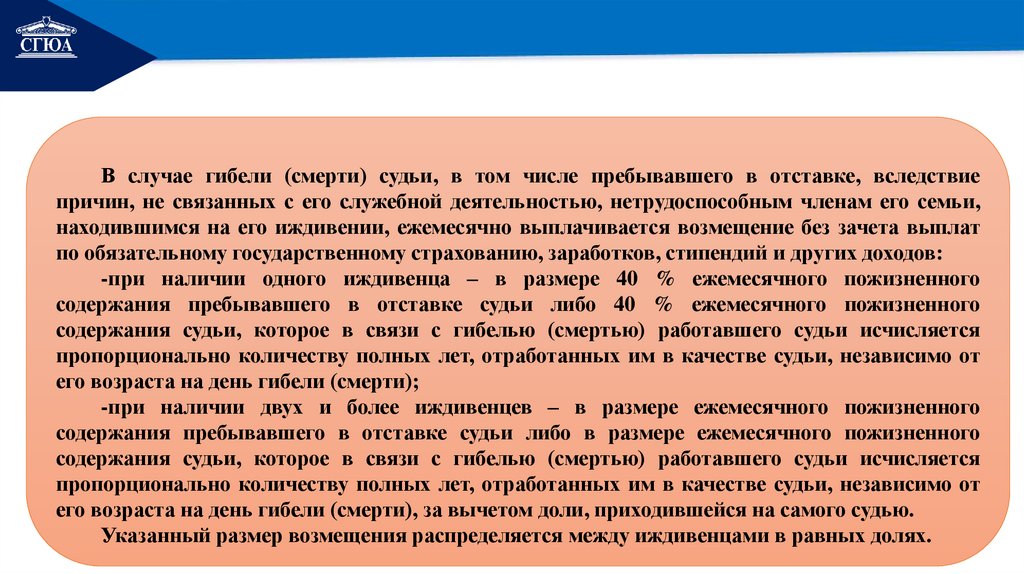 СГЮА

В случае гибели (смерти) судьи, в том числе пребывавшего в отставке, вследствие причин, не связанных с его служебной деятельностью, нетрудоспособным членам его семьи, находившимся на его иждивении, ежемесячно выплачивается возмещение без зачета выплат по обязательному государственному страхованию, заработков, стипендий и других доходов:

-при наличии одного иждивенца – в размере 40 % ежемесячного пожизненного содержания пребывавшего в отставке судьи либо 40 % ежемесячного пожизненного содержания судьи, которое в связи с гибелью (смертью) работавшего судьи исчисляется пропорционально количеству полных лет, отработанных им в качестве судьи, независимо от его возраста на день гибели (смерти);

-при наличии двух и более иждивенцев – в размере ежемесячного пожизненного содержания пребывавшего в отставке судьи либо в размере ежемесячного пожизненного содержания судьи, которое в связи с гибелью (смертью) работавшего судьи исчисляется пропорционально количеству полных лет, отработанных им в качестве судьи, независимо от его возраста на день гибели (смерти), за вычетом доли, приходившейся на самого судью.

Указанный размер возмещения распределяется между иждивенцами в равных долях.